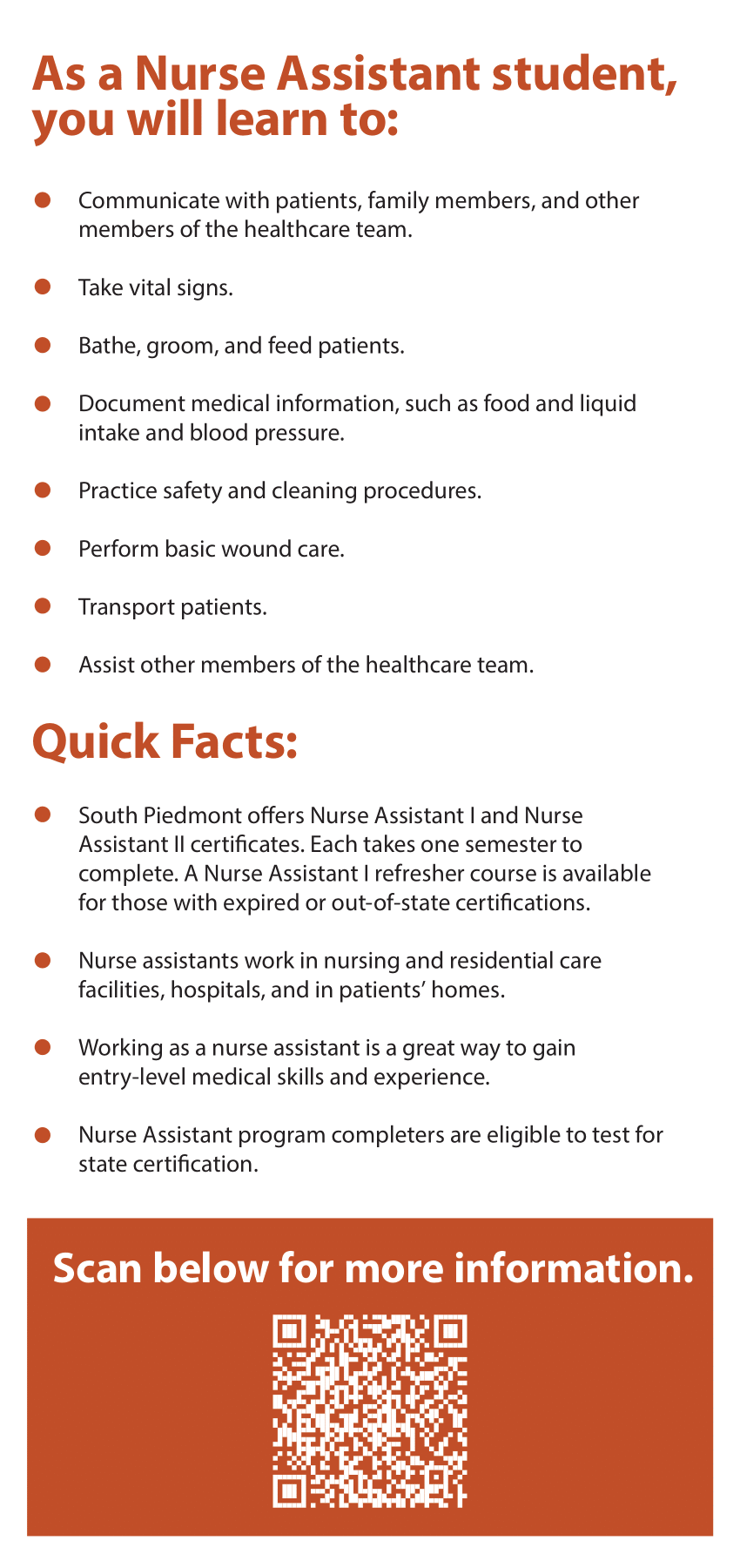 As a Nurse Assistant student, you will learn to:

- Communicate with patients, family members, and other members of the healthcare team.
- Take vital signs.
- Bathe, groom, and feed patients.
- Document medical information, such as food and liquid intake and blood pressure.
- Practice safety and cleaning procedures.
- Perform basic wound care.
- Transport patients.
- Assist other members of the healthcare team.

Quick Facts:

- South Piedmont offers Nurse Assistant I and Nurse Assistant II certificates. Each takes one semester to complete. A Nurse Assistant I refresher course is available for those with expired or out-of-state certifications.
- Nurse assistants work in nursing and residential care facilities, hospitals, and in patients' homes.
- Working as a nurse assistant is a great way to gain entry-level medical skills and experience.
- Nurse Assistant program completers are eligible to test for state certification.

Scan below for more information.